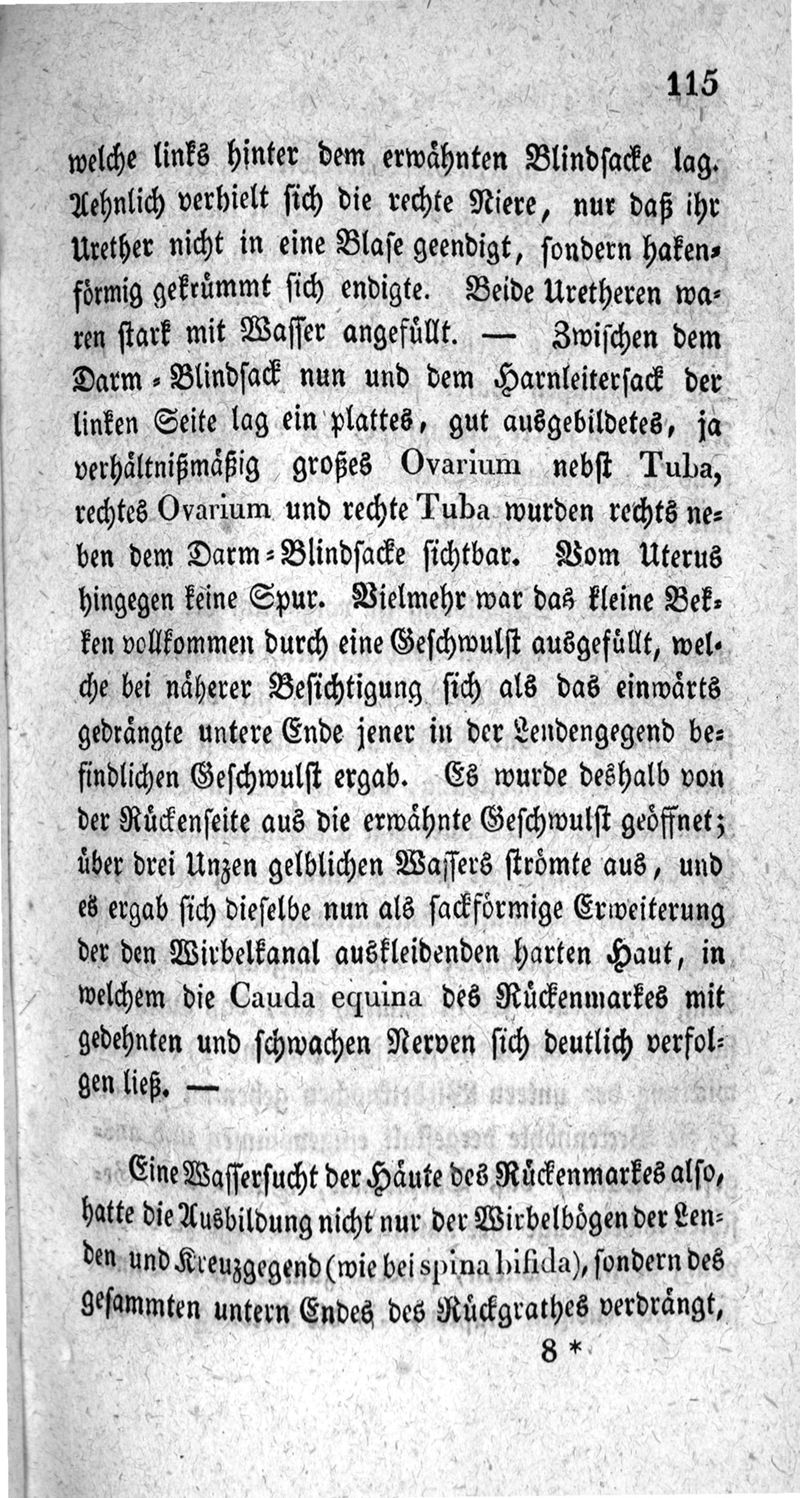 115

welche links hinter dem erwähnten Blindsacke lag. Aehnlich verhielt sich die rechte Niere, nur daß ihr Urether nicht in eine Blase geendigt, sondern hakenförmig gekrümmt sich endigte. Beide Uretheren waren stark mit Wasser angefüllt. — Zwischen dem Darm-Blindsack nun und dem Harnleitersack der linken Seite lag ein plattes, gut ausgebildetes, ja verhältnißmäßig großes Ovarium nebst Tuba, rechtes Ovarium und rechte Tuba wurden rechts neben dem Darm-Blindsacke sichtbar. Vom Uterus hingegen keine Spur. Vielmehr war das kleine Bekken vollkommen durch eine Geschwulst ausgefüllt, welche bei näherer Besichtigung sich als das einwärts gedrängte untere Ende jener in der Lendengegend befindlichen Geschwulst ergab. Es wurde deshalb von der Rückenseite aus die erwähnte Geschwulst geöffnet; über drei Unzen gelblichen Wassers strömte aus, und es ergab sich dieselbe nun als sackförmige Erweiterung der den Wirbelkanal auskleidenden harten Haut, in welchem die Cauda equina des Rückenmarkes mit gedehnten und schwachen Nerven sich deutlich verfolgen ließ. —

Eine Wassersucht der Häute des Rückenmarkes also, hatte die Ausbildung nicht nur der Wirbelbögen der Lenden und Kreuzgegend (wie bei spina bifida), sondern des gesammten untern Endes des Rückgrathes verdrängt,

8 *